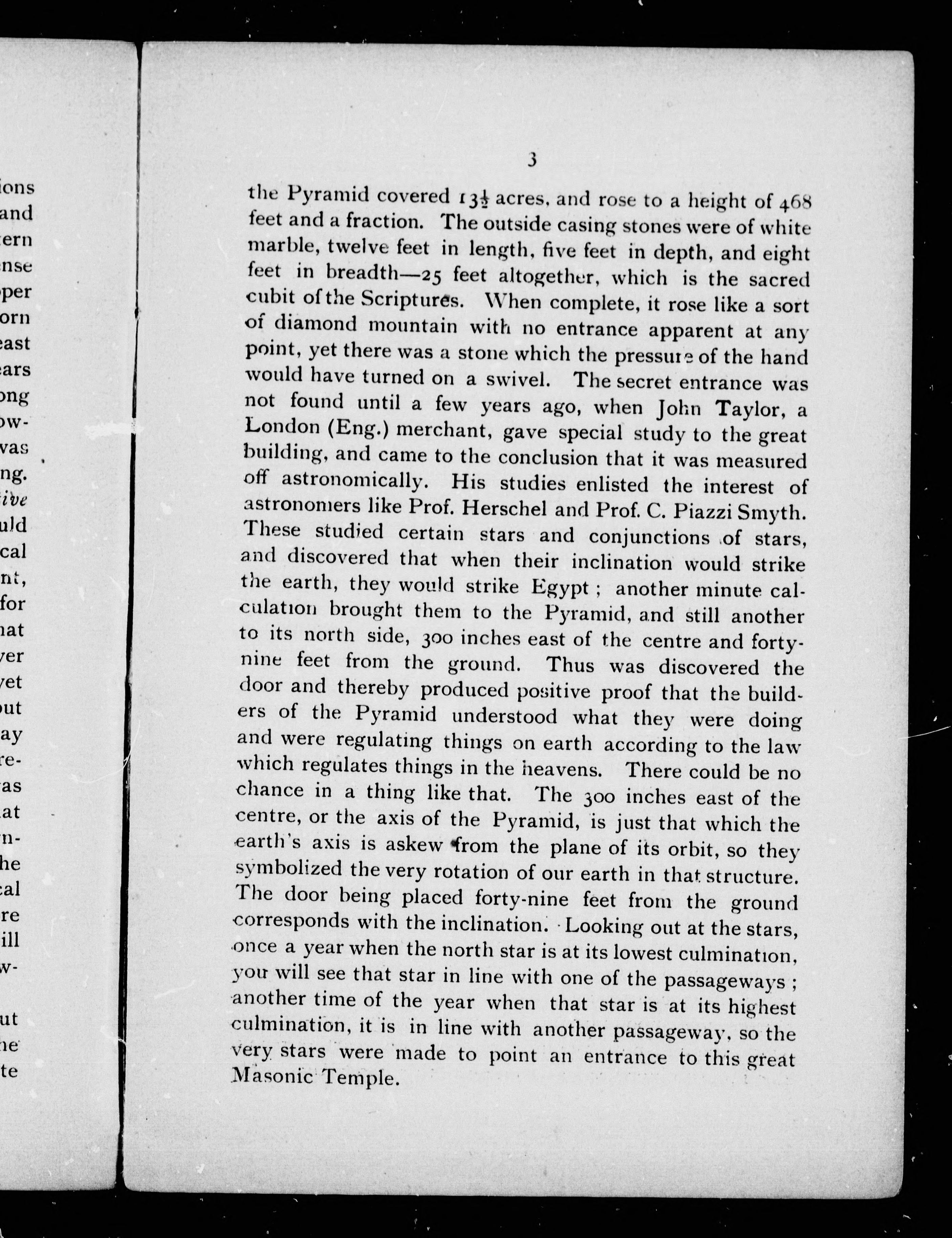 ions
and
ern
nse
per
orn
east
ars
ong
ow-
vas
ng.
ive
uld
cal
nt,
for
nat
ver
vet
out
ay
re-
as
at
n-
he
cal
re
ill
w-
ut
ne
te

3

the Pyramid covered $13\frac{1}{2}$ acres, and rose to a height of 468 feet and a fraction. The outside casing stones were of white marble, twelve feet in length, five feet in depth, and eight feet in breadth—25 feet altogether, which is the sacred cubit of the Scriptures. When complete, it rose like a sort of diamond mountain with no entrance apparent at any point, yet there was a stone which the pressure of the hand would have turned on a swivel. The secret entrance was not found until a few years ago, when John Taylor, a London (Eng.) merchant, gave special study to the great building, and came to the conclusion that it was measured off astronomically. His studies enlisted the interest of astronomers like Prof. Herschel and Prof. C. Piazzi Smyth. These studied certain stars and conjunctions of stars, and discovered that when their inclination would strike the earth, they would strike Egypt; another minute calculation brought them to the Pyramid, and still another to its north side, 300 inches east of the centre and forty-nine feet from the ground. Thus was discovered the door and thereby produced positive proof that the builders of the Pyramid understood what they were doing and were regulating things on earth according to the law which regulates things in the heavens. There could be no chance in a thing like that. The 300 inches east of the centre, or the axis of the Pyramid, is just that which the earth's axis is askew from the plane of its orbit, so they symbolized the very rotation of our earth in that structure. The door being placed forty-nine feet from the ground corresponds with the inclination. Looking out at the stars, once a year when the north star is at its lowest culmination, you will see that star in line with one of the passageways; another time of the year when that star is at its highest culmination, it is in line with another passageway, so the very stars were made to point an entrance to this great Masonic Temple.